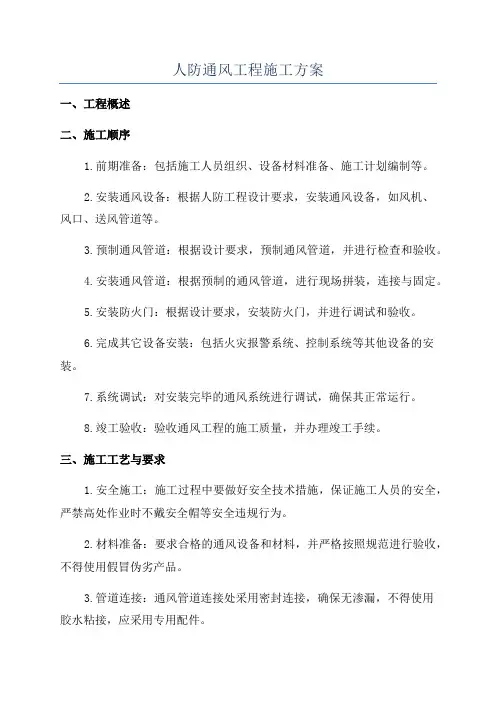 人防通风工程施工方案

一、工程概述

二、施工顺序

1.前期准备：包括施工人员组织、设备材料准备、施工计划编制等。

2.安装通风设备：根据人防工程设计要求，安装通风设备，如风机、风口、送风管道等。

3.预制通风管道：根据设计要求，预制通风管道，并进行检查和验收。

4.安装通风管道：根据预制的通风管道，进行现场拼装，连接与固定。

5.安装防火门：根据设计要求，安装防火门，并进行调试和验收。

6.完成其它设备安装：包括火灾报警系统、控制系统等其他设备的安装。

7.系统调试：对安装完毕的通风系统进行调试，确保其正常运行。

8.竣工验收：验收通风工程的施工质量，并办理竣工手续。

三、施工工艺与要求

1.安全施工：施工过程中要做好安全技术措施，保证施工人员的安全，严禁高处作业时不戴安全帽等安全违规行为。

2.材料准备：要求合格的通风设备和材料，并严格按照规范进行验收，不得使用假冒伪劣产品。

3.管道连接：通风管道连接处采用密封连接，确保无渗漏，不得使用胶水粘接，应采用专用配件。